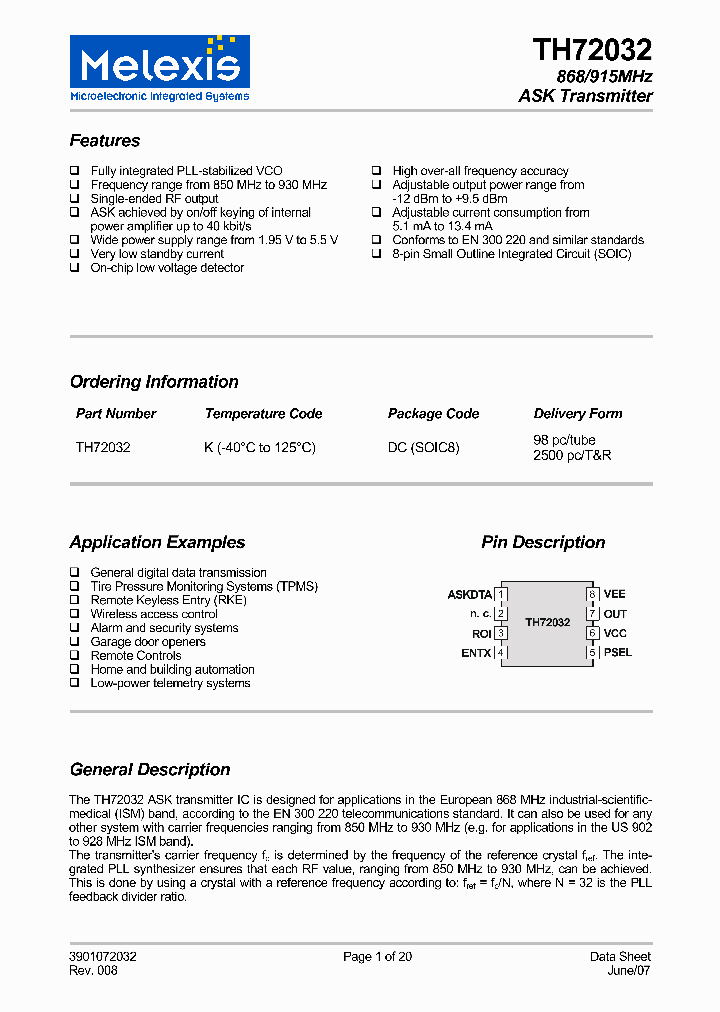 Melexis
Microelectronic Integrated Systems

TH72032
868/915MHz
ASK Transmitter

Features

❑ Fully integrated PLL-stabilized VCO
❑ Frequency range from 850 MHz to 930 MHz
❑ Single-ended RF output
❑ ASK achieved by on/off keying of internal power amplifier up to 40 kbit/s
❑ Wide power supply range from 1.95 V to 5.5 V
❑ Very low standby current
❑ On-chip low voltage detector

❑ High over-all frequency accuracy
❑ Adjustable output power range from -12 dBm to +9.5 dBm
❑ Adjustable current consumption from 5.1 mA to 13.4 mA
❑ Conforms to EN 300 220 and similar standards
❑ 8-pin Small Outline Integrated Circuit (SOIC)

Ordering Information

| Part Number | Temperature Code | Package Code | Delivery Form |
|---|---|---|---|
| TH72032 | K (-40°C to 125°C) | DC (SOIC8) | 98 pc/tube 2500 pc/T&R |

Application Examples

❑ General digital data transmission
❑ Tire Pressure Monitoring Systems (TPMS)
❑ Remote Keyless Entry (RKE)
❑ Wireless access control
❑ Alarm and security systems
❑ Garage door openers
❑ Remote Controls
❑ Home and building automation
❑ Low-power telemetry systems

Pin Description

ASKDTA 1
n. c. 2
ROI 3
ENTX 4
TH72032
8 VEE
7 OUT
6 VCC
5 PSEL

General Description

The TH72032 ASK transmitter IC is designed for applications in the European 868 MHz industrial-scientific-medical (ISM) band, according to the EN 300 220 telecommunications standard. It can also be used for any other system with carrier frequencies ranging from 850 MHz to 930 MHz (e.g. for applications in the US 902 to 928 MHz ISM band).
The transmitter's carrier frequency $f_c$ is determined by the frequency of the reference crystal $f_{ref}$. The integrated PLL synthesizer ensures that each RF value, ranging from 850 MHz to 930 MHz, can be achieved. This is done by using a crystal with a reference frequency according to: $f_{ref} = f_c/N$, where N = 32 is the PLL feedback divider ratio.

3901072032
Rev. 008
Page 1 of 20
Data Sheet
June/07